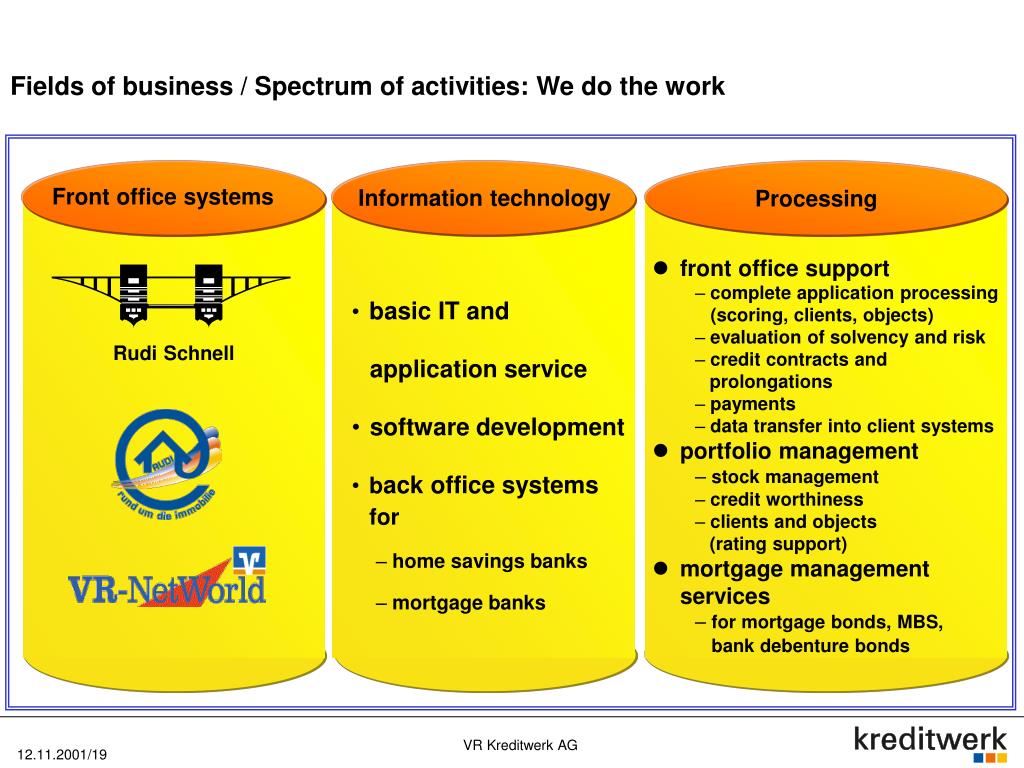 Fields of business / Spectrum of activities: We do the work

Front office systems

Rudi Schnell

RUDI
rund um die immobilie

VR-NetWorld

Information technology

• basic IT and application service

• software development

• back office systems for

– home savings banks

– mortgage banks

Processing

● front office support
– complete application processing (scoring, clients, objects)
– evaluation of solvency and risk
– credit contracts and prolongations
– payments
– data transfer into client systems

● portfolio management
– stock management
– credit worthiness
– clients and objects (rating support)

● mortgage management services
– for mortgage bonds, MBS, bank debenture bonds

12.11.2001/19

VR Kreditwerk AG

kreditwerk